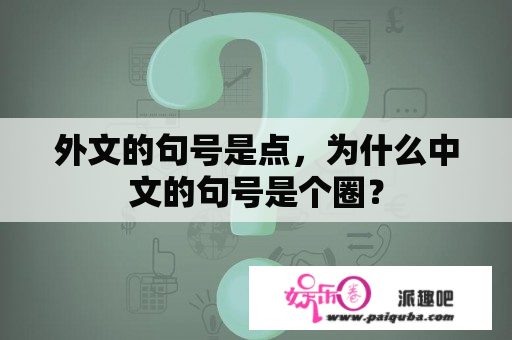 外文的句号是点，为什么中文的句号是个圈？

娱乐圈 派趣吧
www.paiquba.com